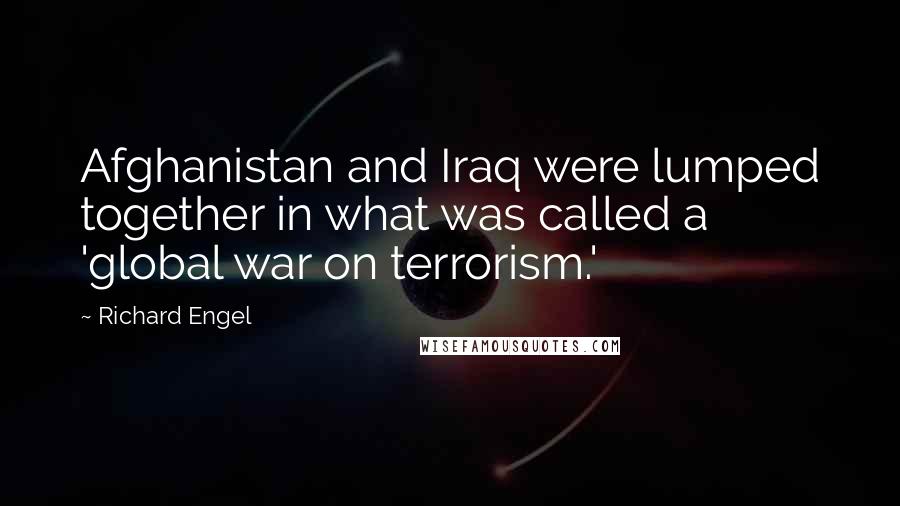 Afghanistan and Iraq were lumped together in what was called a 'global war on terrorism.'

~ Richard Engel

WISEFAMOUSQUOTES.COM